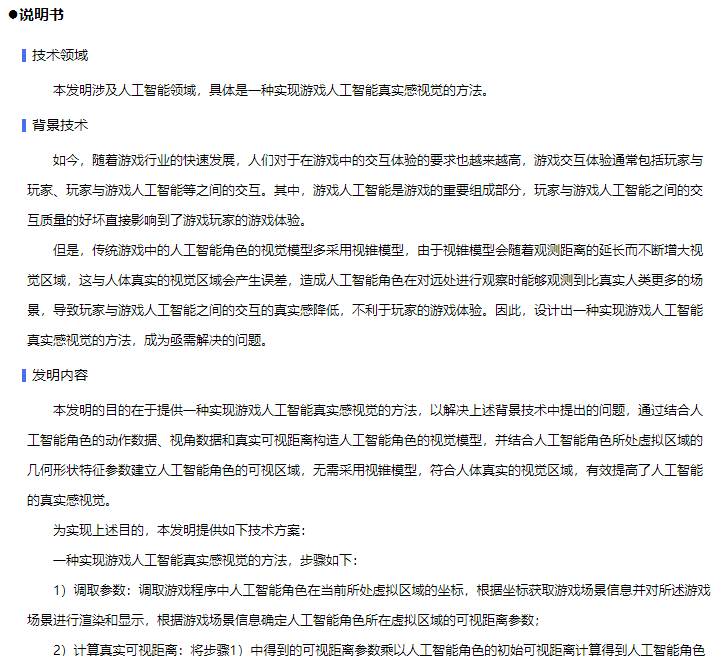 ●说明书

技术领域

本发明涉及人工智能领域，具体是一种实现游戏人工智能真实感视觉的方法。

背景技术

如今，随着游戏行业的快速发展，人们对于在游戏中的交互体验的要求也越来越高，游戏交互体验通常包括玩家与玩家、玩家与游戏人工智能等之间的交互。其中，游戏人工智能是游戏的重要组成部分，玩家与游戏人工智能之间的交互质量的好坏直接影响到了游戏玩家的游戏体验。

但是，传统游戏中的人工智能角色的视觉模型多采用视锥模型，由于视锥模型会随着观测距离的延长而不断增大视觉区域，这与人体真实的视觉区域会产生误差，造成人工智能角色在对远处进行观察时能够观测到比真实人类更多的场景，导致玩家与游戏人工智能之间的交互的真实感降低，不利于玩家的游戏体验。因此，设计出一种实现游戏人工智能真实感视觉的方法，成为亟需解决的问题。

发明内容

本发明的目的在于提供一种实现游戏人工智能真实感视觉的方法，以解决上述背景技术中提出的问题，通过结合人工智能角色的动作数据、视角数据和真实可视距离构造人工智能角色的视觉模型，并结合人工智能角色所处虚拟区域的几何形状特征参数建立人工智能角色的可视区域，无需采用视锥模型，符合人体真实的视觉区域，有效提高了人工智能的真实感视觉。

为实现上述目的，本发明提供如下技术方案：

一种实现游戏人工智能真实感视觉的方法，步骤如下：

1）调取参数：调取游戏程序中人工智能角色在当前所处虚拟区域的坐标，根据坐标获取游戏场景信息并对所述游戏场景进行渲染和显示，根据游戏场景信息确定人工智能角色所在虚拟区域的可视距离参数；

2）计算真实可视距离：将步骤1）中得到的可视距离参数乘以人工智能角色的初始可视距离计算得到人工智能角色